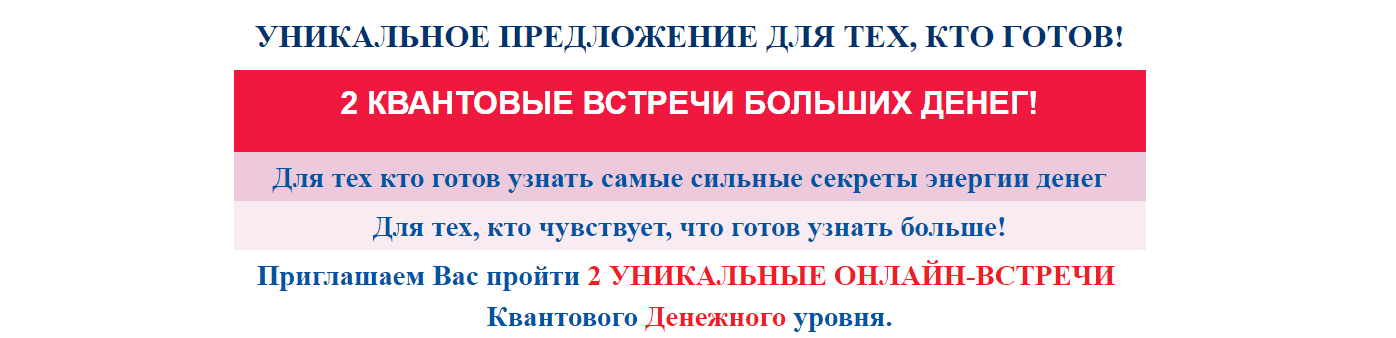 УНИКАЛЬНОЕ ПРЕДЛОЖЕНИЕ ДЛЯ ТЕХ, КТО ГОТОВ!

2 КВАНТОВЫЕ ВСТРЕЧИ БОЛЬШИХ ДЕНЕГ!

Для тех кто готов узнать самые сильные секреты энергии денег

Для тех, кто чувствует, что готов узнать больше!

Приглашаем Вас пройти 2 УНИКАЛЬНЫЕ ОНЛАЙН-ВСТРЕЧИ Квантового Денежного уровня.